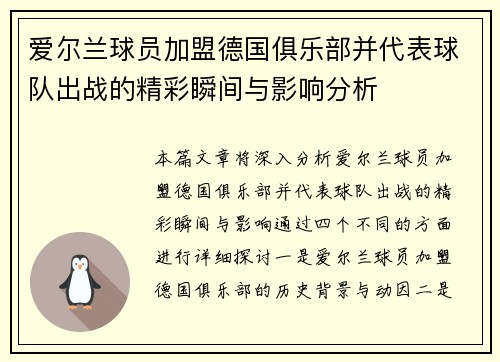 爱尔兰球员加盟德国俱乐部并代表球队出战的精彩瞬间与影响分析

本篇文章将深入分析爱尔兰球员加盟德国俱乐部并代表球队出战的精彩瞬间与影响通过四个不同的方面进行详细探讨一是爱尔兰球员加盟德国俱乐部的历史背景与动因二是